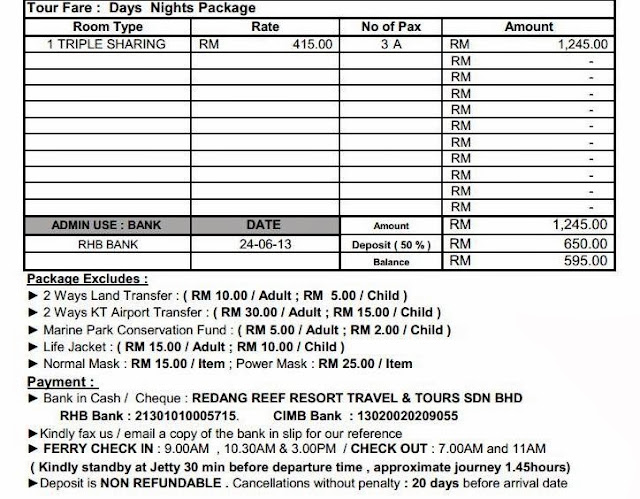 Tour Fare : Days Nights Package

| Room Type | Rate | No of Pax | Amount |
|---|---|---|---|
| 1 TRIPLE SHARING | RM 415.00 | 3 A | RM 1,245.00 |
| | | | RM - |
| | | | RM - |
| | | | RM - |
| | | | RM - |
| | | | RM - |
| | | | RM - |
| | | | RM - |
| | | | RM - |
| | | | RM - |
| | | | RM - |
| ADMIN USE : BANK | DATE | Amount | RM 1,245.00 |
| RHB BANK | 24-06-13 | Deposit ( 50 % ) | RM 650.00 |
| | | Balance | RM 595.00 |

Package Excludes :
► 2 Ways Land Transfer : ( RM 10.00 / Adult ; RM 5.00 / Child )
► 2 Ways KT Airport Transfer : ( RM 30.00 / Adult ; RM 15.00 / Child )
► Marine Park Conservation Fund : ( RM 5.00 / Adult ; RM 2.00 / Child )
► Life Jacket : ( RM 15.00 / Adult ; RM 10.00 / Child )
► Normal Mask : RM 15.00 / Item ; Power Mask : RM 25.00 / Item

Payment :
► Bank in Cash / Cheque : REDANG REEF RESORT TRAVEL & TOURS SDN BHD
RHB Bank : 21301010005715. CIMB Bank : 13020020209055
►Kindly fax us / email a copy of the bank in slip for our reference
► FERRY CHECK IN : 9.00AM , 10.30AM & 3.00PM / CHECK OUT : 7.00AM and 11AM
( Kindly standby at Jetty 30 min before departure time , approximate journey 1.45hours)
►Deposit is NON REFUNDABLE . Cancellations without penalty : 20 days before arrival date